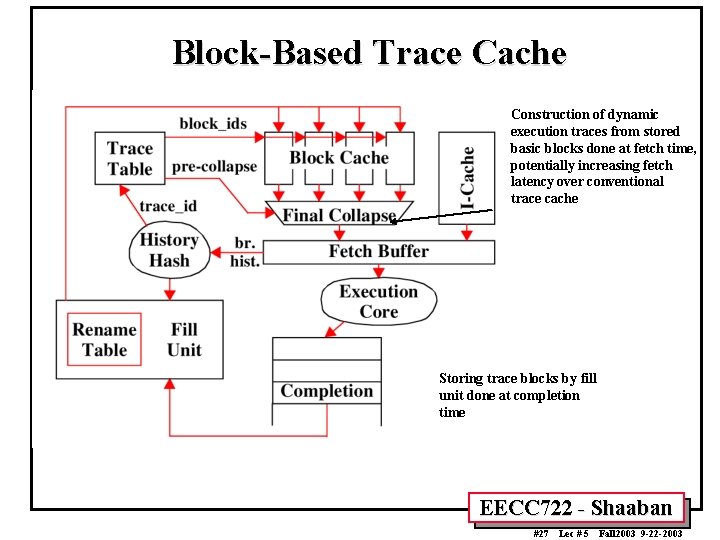 Block-Based Trace Cache

block_ids

Trace Table

pre-collapse

Block Cache

I-Cache

trace_id

Final Collapse

History Hash

br. hist.

Fetch Buffer

Execution Core

Rename Table

Fill Unit

Completion

Construction of dynamic execution traces from stored basic blocks done at fetch time, potentially increasing fetch latency over conventional trace cache

Storing trace blocks by fill unit done at completion time

EECC722 - Shaaban

#27 Lec # 5 Fall2003 9-22-2003